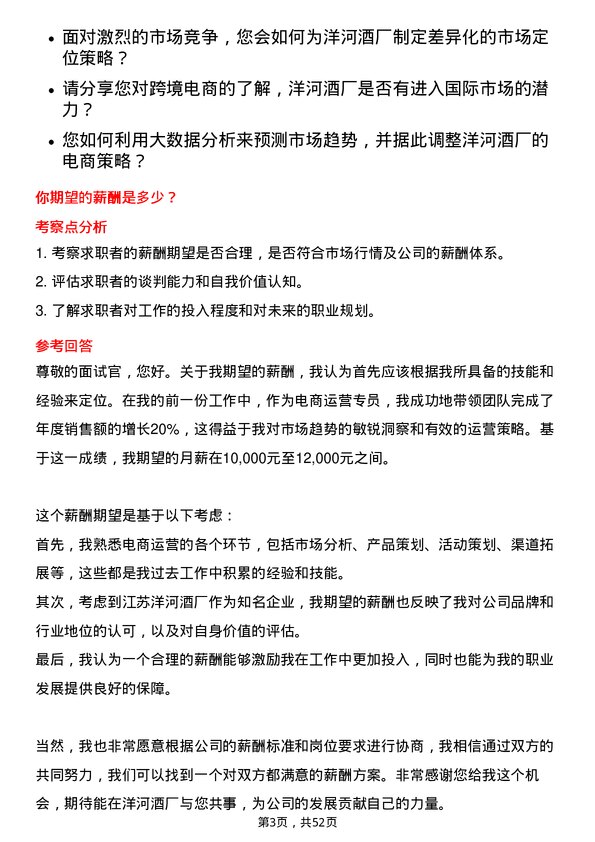 • 面对激烈的市场竞争，您会如何为洋河酒厂制定差异化的市场定位策略？

• 请分享您对跨境电商的了解，洋河酒厂是否有进入国际市场的潜力？

• 您如何利用大数据分析来预测市场趋势，并据此调整洋河酒厂的电商策略？

你期望的薪酬是多少？

考察点分析

1. 考察求职者的薪酬期望是否合理，是否符合市场行情及公司的薪酬体系。

2. 评估求职者的谈判能力和自我价值认知。

3. 了解求职者对工作的投入程度和对未来的职业规划。

参考回答

尊敬的面试官，您好。关于我期望的薪酬，我认为首先应该根据我所具备的技能和经验来定位。在我的前一份工作中，作为电商运营专员，我成功地带领团队完成了年度销售额的增长20%，这得益于我对市场趋势的敏锐洞察和有效的运营策略。基于这一成绩，我期望的月薪在10,000元至12,000元之间。

这个薪酬期望是基于以下考虑：

首先，我熟悉电商运营的各个环节，包括市场分析、产品策划、活动策划、渠道拓展等，这些都是我过去工作中积累的经验和技能。

其次，考虑到江苏洋河酒厂作为知名企业，我期望的薪酬也反映了我对公司品牌和行业地位的认可，以及对自身价值的评估。

最后，我认为一个合理的薪酬能够激励我在工作中更加投入，同时也能为我的职业发展提供良好的保障。

当然，我也非常愿意根据公司的薪酬标准和岗位要求进行协商，我相信通过双方的共同努力，我们可以找到一个对双方都满意的薪酬方案。非常感谢您给我这个机会，期待能在洋河酒厂与您共事，为公司的发展贡献自己的力量。

第3页，共52页